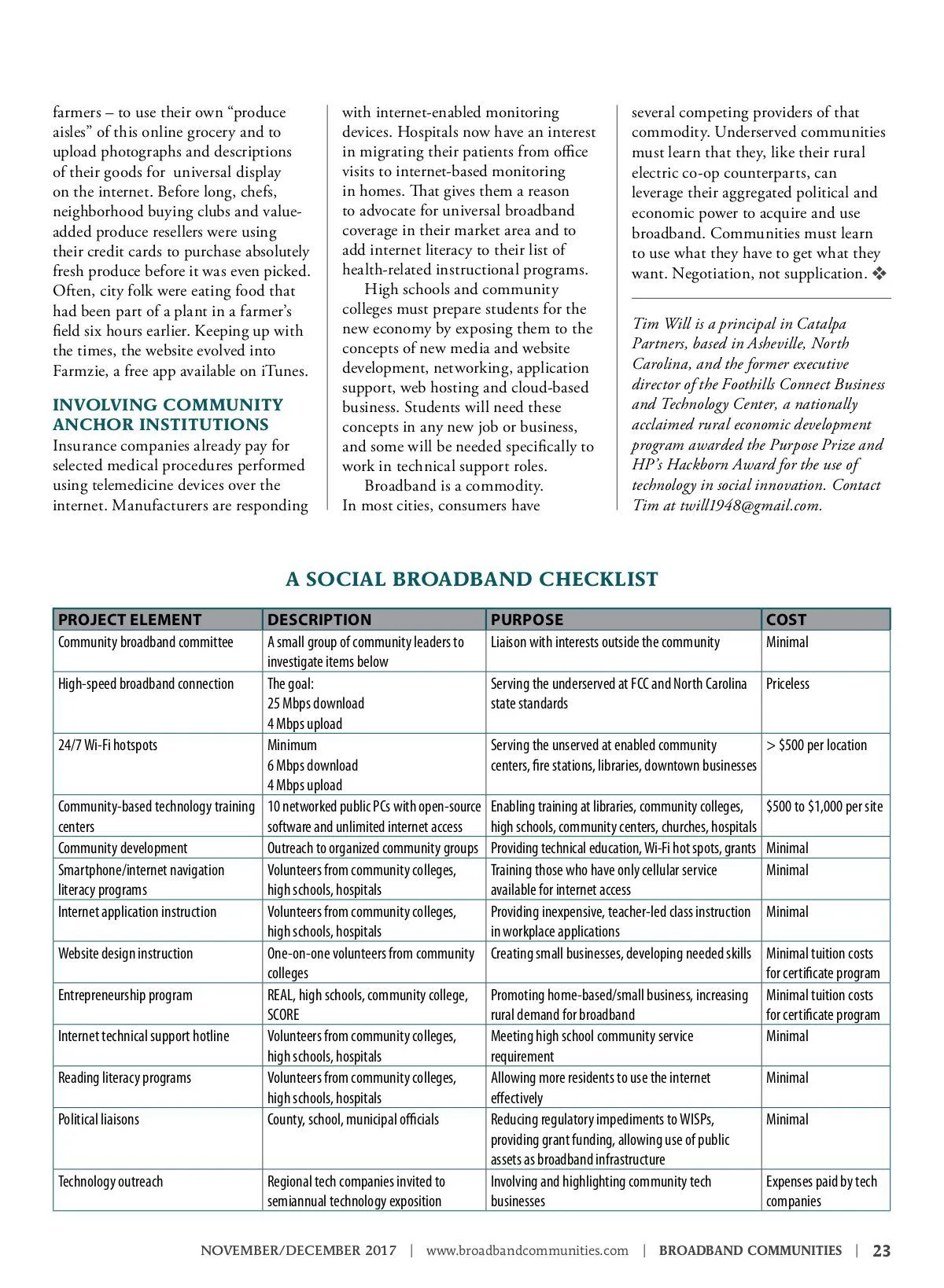 farmers – to use their own "produce aisles" of this online grocery and to upload photographs and descriptions of their goods for universal display on the internet. Before long, chefs, neighborhood buying clubs and value-added produce resellers were using their credit cards to purchase absolutely fresh produce before it was even picked. Often, city folk were eating food that had been part of a plant in a farmer's field six hours earlier. Keeping up with the times, the website evolved into Farmzie, a free app available on iTunes.

INVOLVING COMMUNITY ANCHOR INSTITUTIONS

Insurance companies already pay for selected medical procedures performed using telemedicine devices over the internet. Manufacturers are responding with internet-enabled monitoring devices. Hospitals now have an interest in migrating their patients from office visits to internet-based monitoring in homes. That gives them a reason to advocate for universal broadband coverage in their market area and to add internet literacy to their list of health-related instructional programs.

High schools and community colleges must prepare students for the new economy by exposing them to the concepts of new media and website development, networking, application support, web hosting and cloud-based business. Students will need these concepts in any new job or business, and some will be needed specifically to work in technical support roles.

Broadband is a commodity. In most cities, consumers have several competing providers of that commodity. Underserved communities must learn that they, like their rural electric co-op counterparts, can leverage their aggregated political and economic power to acquire and use broadband. Communities must learn to use what they have to get what they want. Negotiation, not supplication. ❖

Tim Will is a principal in Catalpa Partners, based in Asheville, North Carolina, and the former executive director of the Foothills Connect Business and Technology Center, a nationally acclaimed rural economic development program awarded the Purpose Prize and HP's Hackborn Award for the use of technology in social innovation. Contact Tim at twill1948@gmail.com.

A SOCIAL BROADBAND CHECKLIST

| PROJECT ELEMENT | DESCRIPTION | PURPOSE | COST |
|---|---|---|---|
| Community broadband committee | A small group of community leaders to investigate items below | Liaison with interests outside the community | Minimal |
| High-speed broadband connection | The goal: 25 Mbps download 4 Mbps upload | Serving the underserved at FCC and North Carolina state standards | Priceless |
| 24/7 Wi-Fi hotspots | Minimum 6 Mbps download 4 Mbps upload | Serving the unserved at enabled community centers, fire stations, libraries, downtown businesses | > $500 per location |
| Community-based technology training centers | 10 networked public PCs with open-source software and unlimited internet access | Enabling training at libraries, community colleges, high schools, community centers, churches, hospitals | $500 to $1,000 per site |
| Community development | Outreach to organized community groups | Providing technical education, Wi-Fi hot spots, grants | Minimal |
| Smartphone/internet navigation literacy programs | Volunteers from community colleges, high schools, hospitals | Training those who have only cellular service available for internet access | Minimal |
| Internet application instruction | Volunteers from community colleges, high schools, hospitals | Providing inexpensive, teacher-led class instruction in workplace applications | Minimal |
| Website design instruction | One-on-one volunteers from community colleges | Creating small businesses, developing needed skills | Minimal tuition costs for certificate program |
| Entrepreneurship program | REAL, high schools, community college, SCORE | Promoting home-based/small business, increasing rural demand for broadband | Minimal tuition costs for certificate program |
| Internet technical support hotline | Volunteers from community colleges, high schools, hospitals | Meeting high school community service requirement | Minimal |
| Reading literacy programs | Volunteers from community colleges, high schools, hospitals | Allowing more residents to use the internet effectively | Minimal |
| Political liaisons | County, school, municipal officials | Reducing regulatory impediments to WISPs, providing grant funding, allowing use of public assets as broadband infrastructure | Minimal |
| Technology outreach | Regional tech companies invited to semiannual technology exposition | Involving and highlighting community tech businesses | Expenses paid by tech companies |

NOVEMBER/DECEMBER 2017 | www.broadbandcommunities.com | BROADBAND COMMUNITIES | 23